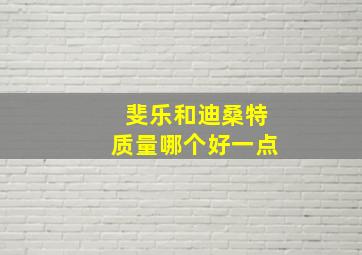 斐乐和迪桑特
质量哪个好一点